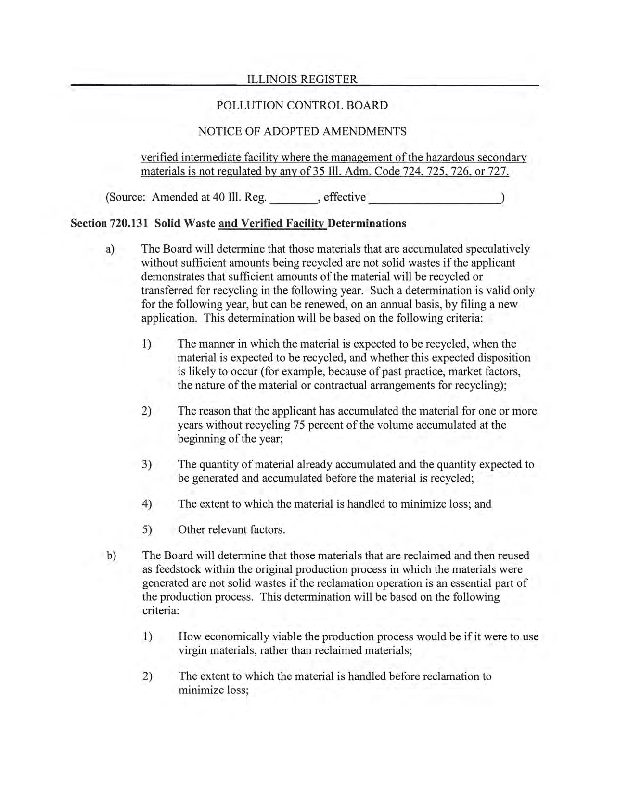 ILLINOIS REGISTER

POLLUTION CONTROL BOARD

NOTICE OF ADOPTED AMENDMENTS

verified intermediate facility where the management of the hazardous secondary materials is not regulated by any of 35 Ill. Adm. Code 724, 725, 726, or 727.

(Source: Amended at 40 Ill. Reg. ________, effective ____________________)

Section 720.131 Solid Waste and Verified Facility Determinations

a) The Board will determine that those materials that are accumulated speculatively without sufficient amounts being recycled are not solid wastes if the applicant demonstrates that sufficient amounts of the material will be recycled or transferred for recycling in the following year. Such a determination is valid only for the following year, but can be renewed, on an annual basis, by filing a new application. This determination will be based on the following criteria:

1) The manner in which the material is expected to be recycled, when the material is expected to be recycled, and whether this expected disposition is likely to occur (for example, because of past practice, market factors, the nature of the material or contractual arrangements for recycling);

2) The reason that the applicant has accumulated the material for one or more years without recycling 75 percent of the volume accumulated at the beginning of the year;

3) The quantity of material already accumulated and the quantity expected to be generated and accumulated before the material is recycled;

4) The extent to which the material is handled to minimize loss; and

5) Other relevant factors.

b) The Board will determine that those materials that are reclaimed and then reused as feedstock within the original production process in which the materials were generated are not solid wastes if the reclamation operation is an essential part of the production process. This determination will be based on the following criteria:

1) How economically viable the production process would be if it were to use virgin materials, rather than reclaimed materials;

2) The extent to which the material is handled before reclamation to minimize loss;